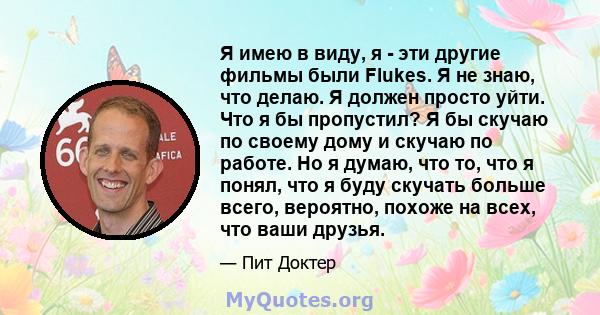 66
ALE
AFICA

Я имею в виду, я - эти другие фильмы были Flukes. Я не знаю, что делаю. Я должен просто уйти. Что я бы пропустил? Я бы скучаю по своему дому и скучаю по работе. Но я думаю, что то, что я понял, что я буду скучать больше всего, вероятно, похоже на всех, что ваши друзья.

— Пит Доктер

MyQuotes.org